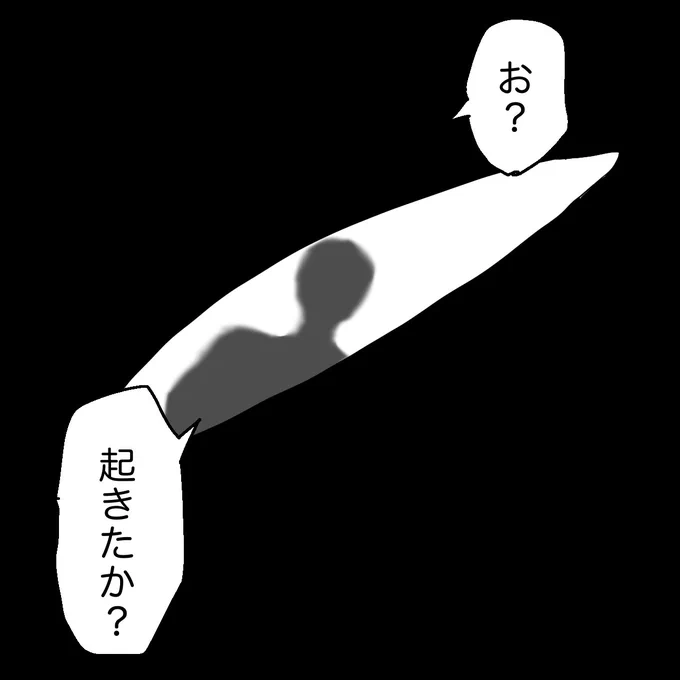 お?

起きたか?